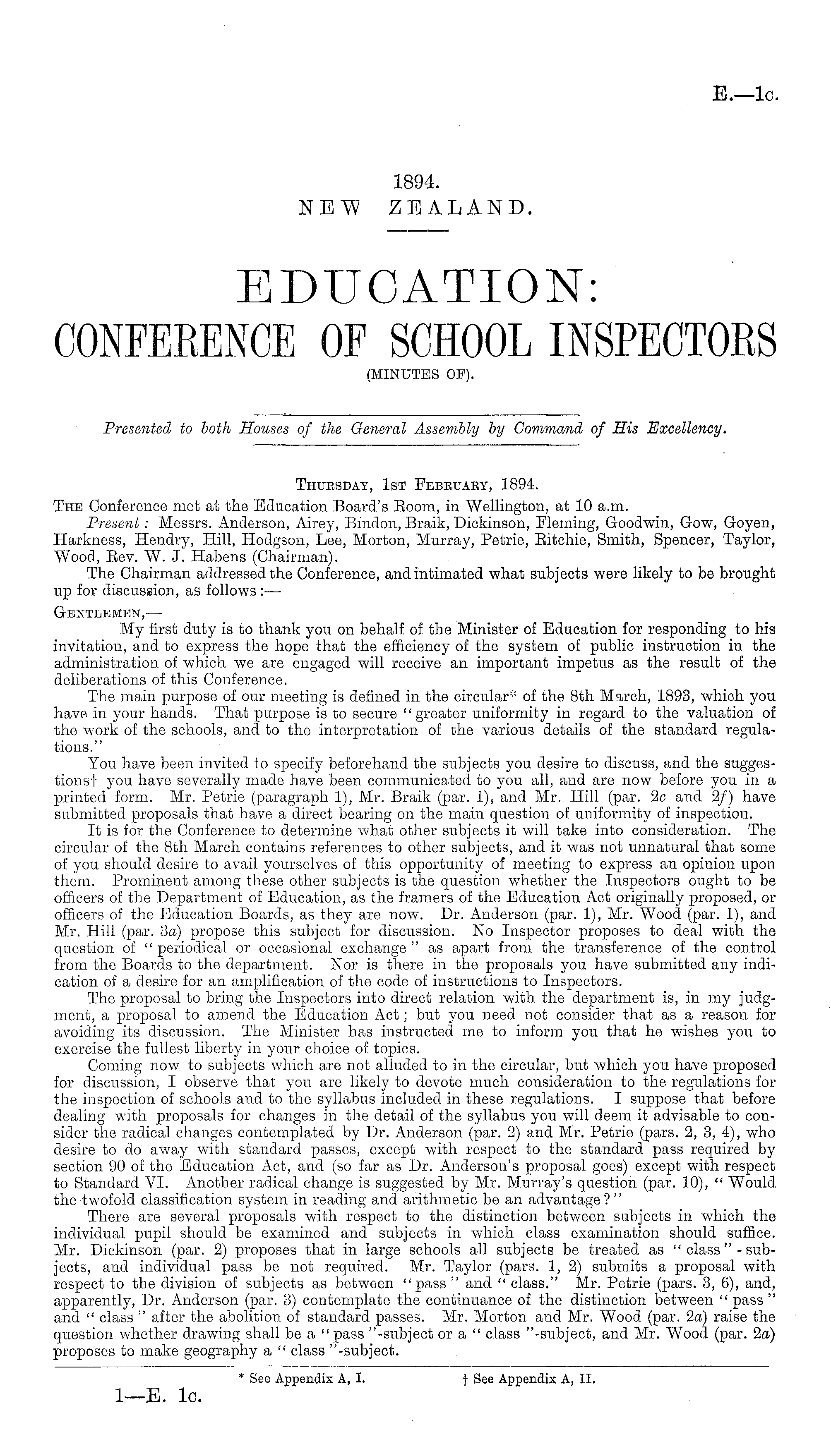 E.—1c.

1894.
NEW ZEALAND.

EDUCATION:
CONFERENCE OF SCHOOL INSPECTORS
(MINUTES OF).

Presented to both Houses of the General Assembly by Command of His Excellency.

Thursday, 1st February, 1894.

The Conference met at the Education Board's Room, in Wellington, at 10 a.m.

Present: Messrs. Anderson, Airey, Bindon, Braik, Dickinson, Fleming, Goodwin, Gow, Goyen, Harkness, Hendry, Hill, Hodgson, Lee, Morton, Murray, Petrie, Ritchie, Smith, Spencer, Taylor, Wood, Rev. W. J. Habens (Chairman).

The Chairman addressed the Conference, and intimated what subjects were likely to be brought up for discussion, as follows:—

Gentlemen,—

My first duty is to thank you on behalf of the Minister of Education for responding to his invitation, and to express the hope that the efficiency of the system of public instruction in the administration of which we are engaged will receive an important impetus as the result of the deliberations of this Conference.

The main purpose of our meeting is defined in the circular* of the 8th March, 1893, which you have in your hands. That purpose is to secure "greater uniformity in regard to the valuation of the work of the schools, and to the interpretation of the various details of the standard regulations."

You have been invited to specify beforehand the subjects you desire to discuss, and the suggestions† you have severally made have been communicated to you all, and are now before you in a printed form. Mr. Petrie (paragraph 1), Mr. Braik (par. 1), and Mr. Hill (par. 2c and 2f) have submitted proposals that have a direct bearing on the main question of uniformity of inspection.

It is for the Conference to determine what other subjects it will take into consideration. The circular of the 8th March contains references to other subjects, and it was not unnatural that some of you should desire to avail yourselves of this opportunity of meeting to express an opinion upon them. Prominent among these other subjects is the question whether the Inspectors ought to be officers of the Department of Education, as the framers of the Education Act originally proposed, or officers of the Education Boards, as they are now. Dr. Anderson (par. 1), Mr. Wood (par. 1), and Mr. Hill (par. 3a) propose this subject for discussion. No Inspector proposes to deal with the question of "periodical or occasional exchange" as apart from the transference of the control from the Boards to the department. Nor is there in the proposals you have submitted any indication of a desire for an amplification of the code of instructions to Inspectors.

The proposal to bring the Inspectors into direct relation with the department is, in my judgment, a proposal to amend the Education Act; but you need not consider that as a reason for avoiding its discussion. The Minister has instructed me to inform you that he wishes you to exercise the fullest liberty in your choice of topics.

Coming now to subjects which are not alluded to in the circular, but which you have proposed for discussion, I observe that you are likely to devote much consideration to the regulations for the inspection of schools and to the syllabus included in these regulations. I suppose that before dealing with proposals for changes in the detail of the syllabus you will deem it advisable to consider the radical changes contemplated by Dr. Anderson (par. 2) and Mr. Petrie (pars. 2, 3, 4), who desire to do away with standard passes, except with respect to the standard pass required by section 90 of the Education Act, and (so far as Dr. Anderson's proposal goes) except with respect to Standard VI. Another radical change is suggested by Mr. Murray's question (par. 10), "Would the twofold classification system in reading and arithmetic be an advantage?"

There are several proposals with respect to the distinction between subjects in which the individual pupil should be examined and subjects in which class examination should suffice. Mr. Dickinson (par. 2) proposes that in large schools all subjects be treated as "class"-subjects, and individual pass be not required. Mr. Taylor (pars. 1, 2) submits a proposal with respect to the division of subjects as between "pass" and "class." Mr. Petrie (pars. 3, 6), and, apparently, Dr. Anderson (par. 3) contemplate the continuance of the distinction between "pass" and "class" after the abolition of standard passes. Mr. Morton and Mr. Wood (par. 2a) raise the question whether drawing shall be a "pass"-subject or a "class"-subject, and Mr. Wood (par. 2a) proposes to make geography a "class"-subject.

* See Appendix A, I. † See Appendix A, II.

1—E. 1c.